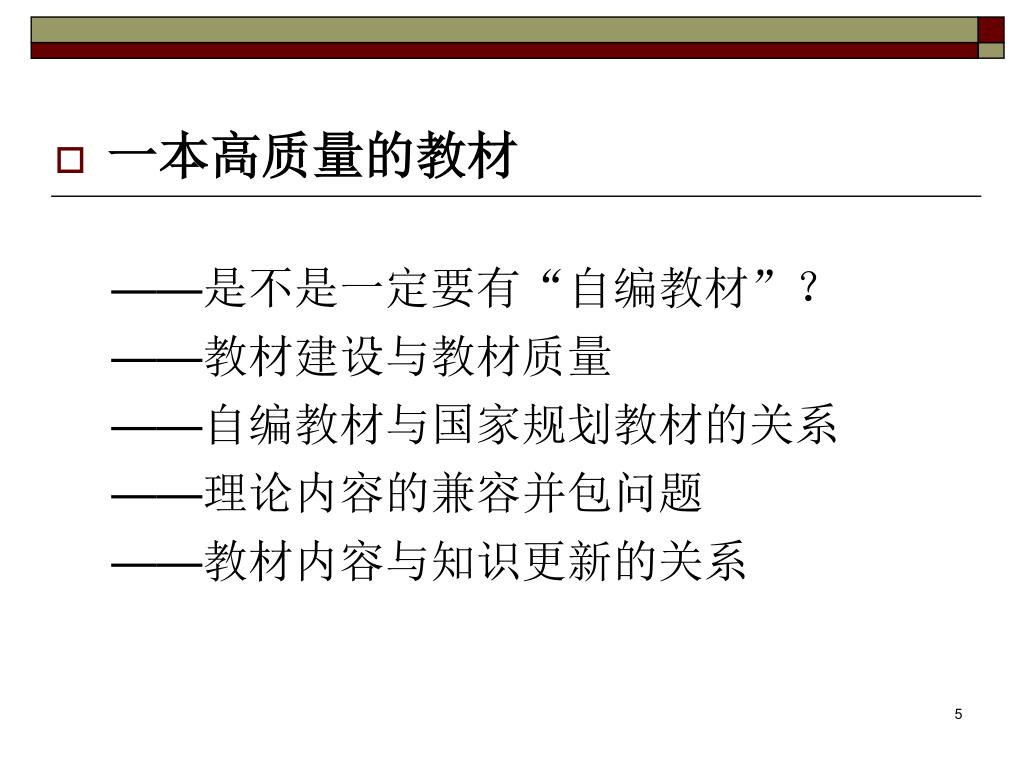 一本高质量的教材

——是不是一定要有“自编教材”？
——教材建设与教材质量
——自编教材与国家规划教材的关系
——理论内容的兼容并包问题
——教材内容与知识更新的关系

5